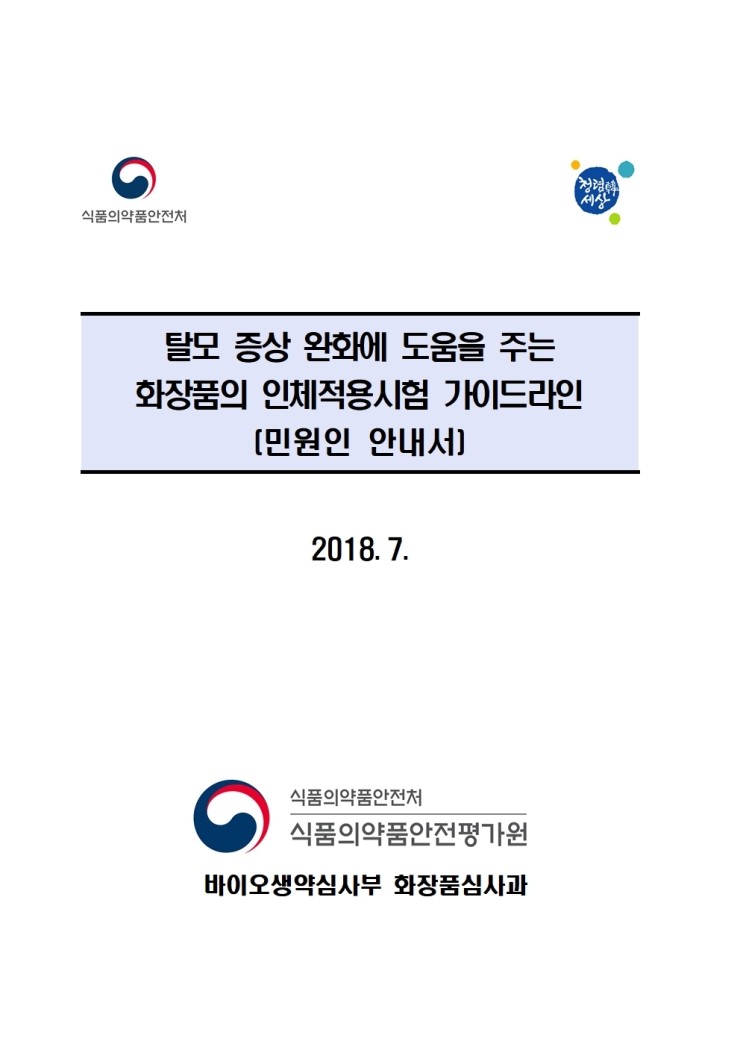 식품의약품안전처

청렴한 세상

탈모 증상 완화에 도움을 주는
화장품의 인체적용시험 가이드라인
(민원인 안내서)

2018. 7.

식품의약품안전처
식품의약품안전평가원

바이오생약심사부 화장품심사과